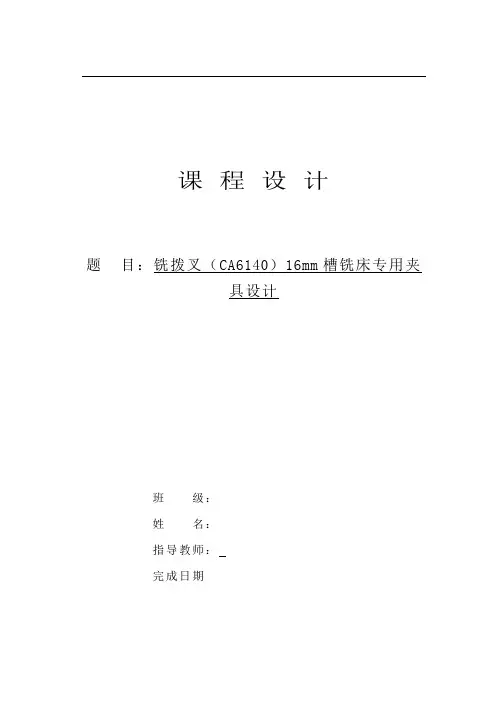 课 程 设 计

题 目：铣拨叉（CA6140）16mm槽铣床专用夹具设计

班 级：

姓 名：

指导教师：____

完成日期